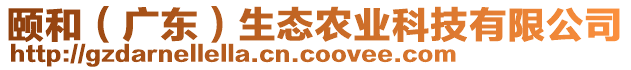 颐和（广东）生态农业科技有限公司
http://gzdarnellella.cn.coovee.com